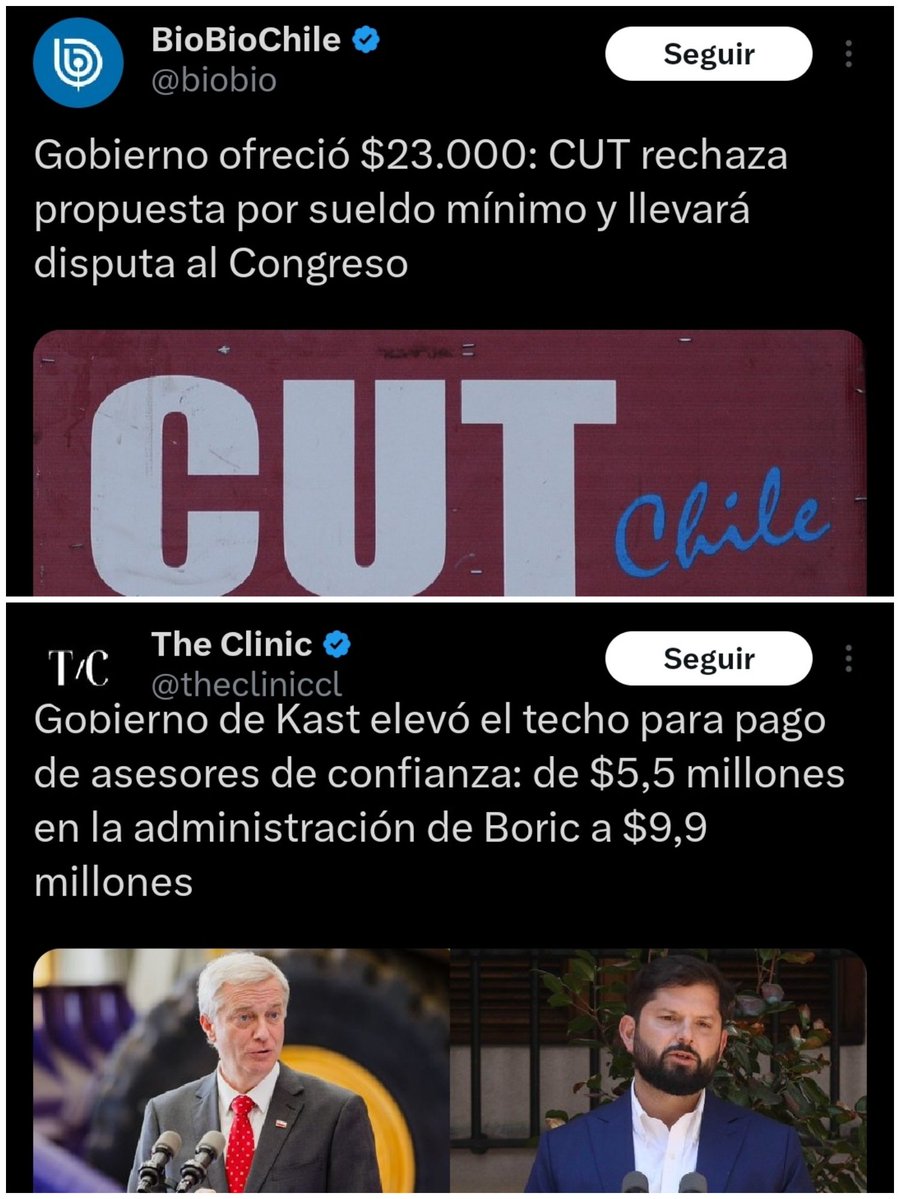 BioBioChile
@biobio
Seguir

Gobierno ofreció \$23.000: CUT rechaza propuesta por sueldo mínimo y llevará disputa al Congreso

CUT Chile

T/C
The Clinic
@thecliniccl
Seguir

Gobierno de Kast elevó el techo para pago de asesores de confianza: de \$5,5 millones en la administración de Boric a \$9,9 millones